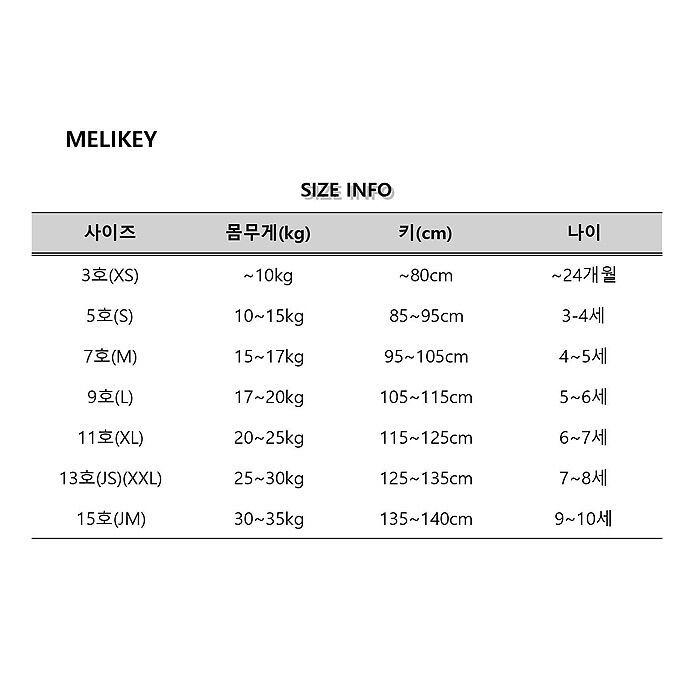 MELIKEY

SIZE INFO

| 사이즈 | 몸무게(kg) | 키(cm) | 나이 |
|---|---|---|---|
| 3호(XS) | ~10kg | ~80cm | ~24개월 |
| 5호(S) | 10~15kg | 85~95cm | 3-4세 |
| 7호(M) | 15~17kg | 95~105cm | 4~5세 |
| 9호(L) | 17~20kg | 105~115cm | 5~6세 |
| 11호(XL) | 20~25kg | 115~125cm | 6~7세 |
| 13호(JS)(XXL) | 25~30kg | 125~135cm | 7~8세 |
| 15호(JM) | 30~35kg | 135~140cm | 9~10세 |